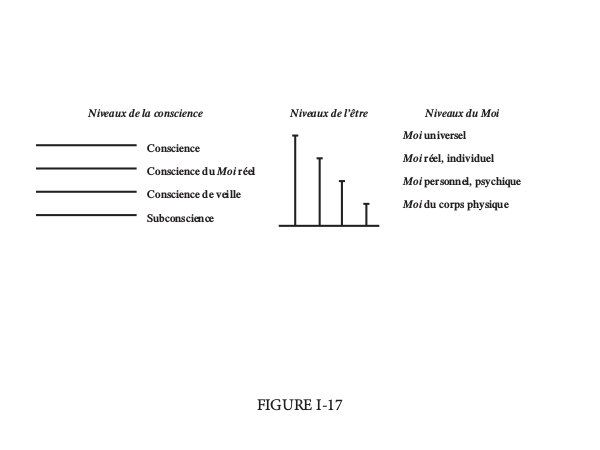 Niveaux de la conscience

Conscience
Conscience du Moi réel
Conscience de veille
Subconscience

Niveaux de l'être

Niveaux du Moi

Moi universel
Moi réel, individuel
Moi personnel, psychique
Moi du corps physique

FIGURE I-17